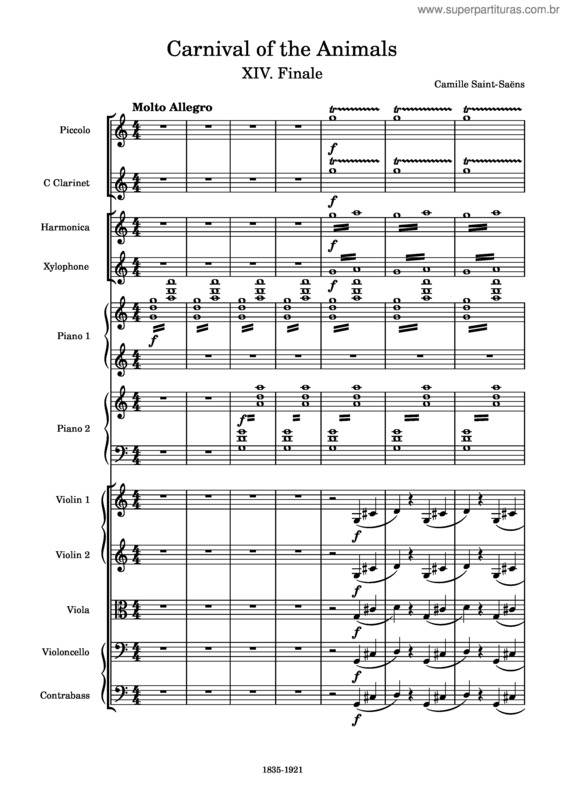 www.superpartituras.com.br

Carnival of the Animals

XIV. Finale

Camille Saint-Saëns

Molto Allegro

Piccolo

C Clarinet

Harmonica

Xylophone

Piano 1

Piano 2

Violin 1

Violin 2

Viola

Violoncello

Contrabass

1835-1921